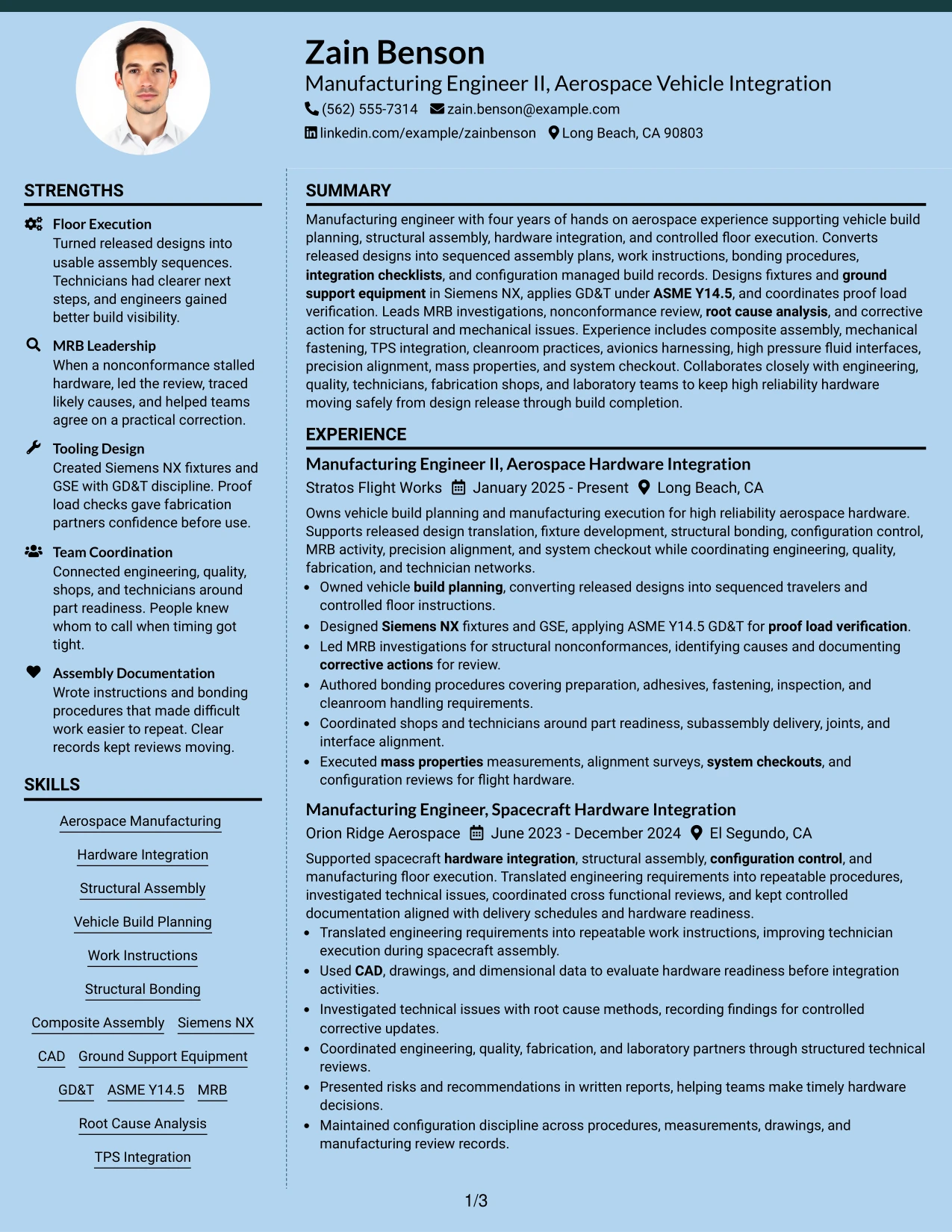 Zain Benson
Manufacturing Engineer II, Aerospace Vehicle Integration
(562) 555-7314 zain.benson@example.com
linkedin.com/example/zainbenson Long Beach, CA 90803

STRENGTHS

Floor Execution
Turned released designs into usable assembly sequences. Technicians had clearer next steps, and engineers gained better build visibility.

MRB Leadership
When a nonconformance stalled hardware, led the review, traced likely causes, and helped teams agree on a practical correction.

Tooling Design
Created Siemens NX fixtures and GSE with GD&T discipline. Proof load checks gave fabrication partners confidence before use.

Team Coordination
Connected engineering, quality, shops, and technicians around part readiness. People knew whom to call when timing got tight.

Assembly Documentation
Wrote instructions and bonding procedures that made difficult work easier to repeat. Clear records kept reviews moving.

SKILLS

Aerospace Manufacturing
Hardware Integration
Structural Assembly
Vehicle Build Planning
Work Instructions
Structural Bonding
Composite Assembly Siemens NX
CAD Ground Support Equipment
GD&T ASME Y14.5 MRB
Root Cause Analysis
TPS Integration

SUMMARY

Manufacturing engineer with four years of hands on aerospace experience supporting vehicle build planning, structural assembly, hardware integration, and controlled floor execution. Converts released designs into sequenced assembly plans, work instructions, bonding procedures, integration checklists, and configuration managed build records. Designs fixtures and ground support equipment in Siemens NX, applies GD&T under ASME Y14.5, and coordinates proof load verification. Leads MRB investigations, nonconformance review, root cause analysis, and corrective action for structural and mechanical issues. Experience includes composite assembly, mechanical fastening, TPS integration, cleanroom practices, avionics harnessing, high pressure fluid interfaces, precision alignment, mass properties, and system checkout. Collaborates closely with engineering, quality, technicians, fabrication shops, and laboratory teams to keep high reliability hardware moving safely from design release through build completion.

EXPERIENCE

Manufacturing Engineer II, Aerospace Hardware Integration
Stratos Flight Works January 2025 - Present Long Beach, CA
Owns vehicle build planning and manufacturing execution for high reliability aerospace hardware. Supports released design translation, fixture development, structural bonding, configuration control, MRB activity, precision alignment, and system checkout while coordinating engineering, quality, fabrication, and technician networks.
• Owned vehicle build planning, converting released designs into sequenced travelers and controlled floor instructions.
• Designed Siemens NX fixtures and GSE, applying ASME Y14.5 GD&T for proof load verification.
• Led MRB investigations for structural nonconformances, identifying causes and documenting corrective actions for review.
• Authored bonding procedures covering preparation, adhesives, fastening, inspection, and cleanroom handling requirements.
• Coordinated shops and technicians around part readiness, subassembly delivery, joints, and interface alignment.
• Executed mass properties measurements, alignment surveys, system checkouts, and configuration reviews for flight hardware.

Manufacturing Engineer, Spacecraft Hardware Integration
Orion Ridge Aerospace June 2023 - December 2024 El Segundo, CA
Supported spacecraft hardware integration, structural assembly, configuration control, and manufacturing floor execution. Translated engineering requirements into repeatable procedures, investigated technical issues, coordinated cross functional reviews, and kept controlled documentation aligned with delivery schedules and hardware readiness.
• Translated engineering requirements into repeatable work instructions, improving technician execution during spacecraft assembly.
• Used CAD, drawings, and dimensional data to evaluate hardware readiness before integration activities.
• Investigated technical issues with root cause methods, recording findings for controlled corrective updates.
• Coordinated engineering, quality, fabrication, and laboratory partners through structured technical reviews.
• Presented risks and recommendations in written reports, helping teams make timely hardware decisions.
• Maintained configuration discipline across procedures, measurements, drawings, and manufacturing review records.

1/3